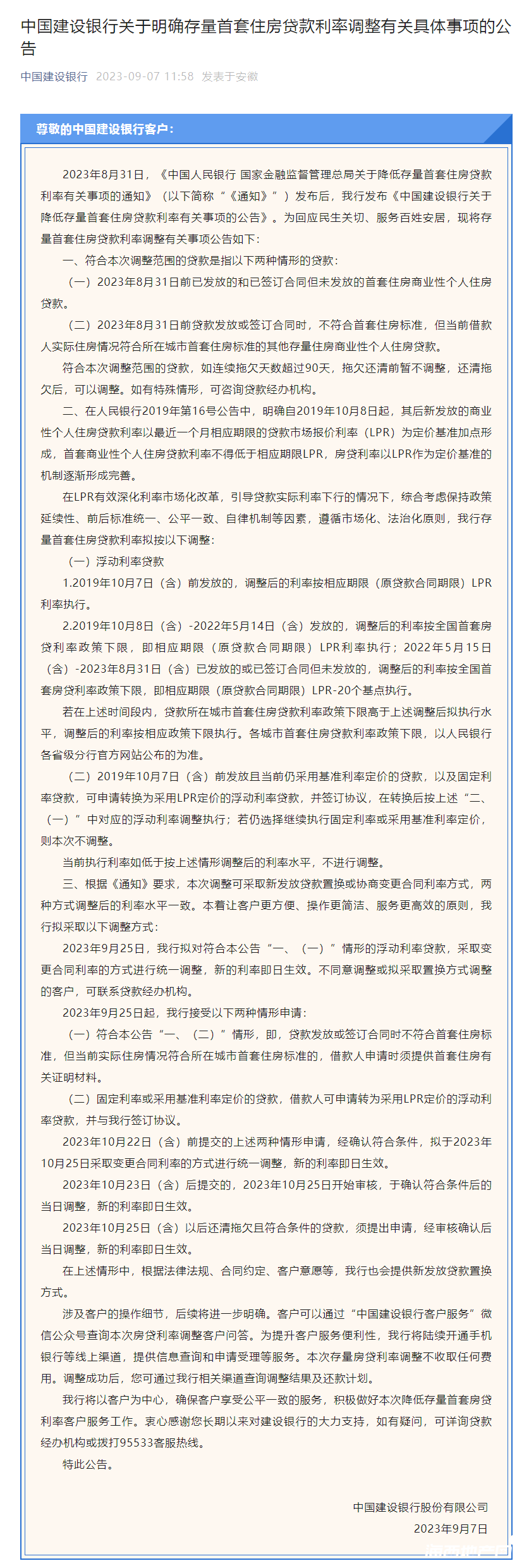 中国建设银行关于明确存量首套住房贷款利率调整有关具体事项的公告

中国建设银行 2023-09-07 11:58 发表于安徽

尊敬的中国建设银行客户：

2023年8月31日，《中国人民银行 国家金融监督管理总局关于降低存量首套住房贷款利率有关事项的通知》（以下简称“《通知》”）发布后，我行发布《中国建设银行关于降低存量首套住房贷款利率有关事项的公告》。为回应民生关切、服务百姓安居，现将存量首套住房贷款利率调整有关事项公告如下：

一、符合本次调整范围的贷款是指以下两种情形的贷款：

（一）2023年8月31日前已发放的和已签订合同但未发放的首套住房商业性个人住房贷款。

（二）2023年8月31日前贷款发放或签订合同时，不符合首套住房标准，但当前借款人实际住房情况符合所在城市首套住房标准的其他存量住房商业性个人住房贷款。

符合本次调整范围的贷款，如连续拖欠天数超过90天，拖欠还清前暂不调整，还清拖欠后，可以调整。如有特殊情形，可咨询贷款经办机构。

二、在人民银行2019年第16号公告中，明确自2019年10月8日起，其后新发放的商业性个人住房贷款利率以最近一个月相应期限的贷款市场报价利率（LPR）为定价基准加点形成，首套商业性个人住房贷款利率不得低于相应期限LPR，房贷利率以LPR作为定价基准的机制逐渐形成完善。

在LPR有效深化利率市场化改革，引导贷款实际利率下行的情况下，综合考虑保持政策延续性、前后标准统一、公平一致、自律机制等因素，遵循市场化、法治化原则，我行存量首套住房贷款利率拟按以下调整：

（一）浮动利率贷款

1.2019年10月7日（含）前发放的，调整后的利率按相应期限（原贷款合同期限）LPR利率执行。

2.2019年10月8日（含）-2022年5月14日（含）发放的，调整后的利率按全国首套房贷利率政策下限，即相应期限（原贷款合同期限）LPR利率执行；2022年5月15日（含）-2023年8月31日（含）已发放的或已签订合同但未发放的，调整后的利率按全国首套房贷利率政策下限，即相应期限（原贷款合同期限）LPR-20个基点执行。

若在上述时间段内，贷款所在城市首套住房贷款利率政策下限高于上述调整后拟执行水平，调整后的利率按相应政策下限执行。各城市首套住房贷款利率政策下限，以人民银行各省级分行官方网站公布的为准。

（二）2019年10月7日（含）前发放且当前仍采用基准利率定价的贷款，以及固定利率贷款，可申请转换为采用LPR定价的浮动利率贷款，并签订协议，在转换后按上述“二、（一）”中对应的浮动利率调整执行；若仍选择继续执行固定利率或采用基准利率定价，则本次不调整。

当前执行利率如低于按上述情形调整后的利率水平，不进行调整。

三、根据《通知》要求，本次调整可采取新发放贷款置换或协商变更合同利率方式，两种方式调整后的利率水平一致。本着让客户更方便、操作更简洁、服务更高效的原则，我行拟采取以下调整方式：

2023年9月25日，我行拟对符合本公告“一、（一）”情形的浮动利率贷款，采取变更合同利率的方式进行统一调整，新的利率即日生效。不同意调整或拟采取置换方式调整的客户，可联系贷款经办机构。

2023年9月25日起，我行接受以下两种情形申请：

（一）符合本公告“一、（二）”情形，即，贷款发放或签订合同时不符合首套住房标准，但当前实际住房情况符合所在城市首套住房标准的，借款人申请时须提供首套住房有关证明材料。

（二）固定利率或采用基准利率定价的贷款，借款人可申请转为采用LPR定价的浮动利率贷款，并与我行签订协议。

2023年10月22日（含）前提交的上述两种情形申请，经确认符合条件，拟于2023年10月25日采取变更合同利率的方式进行统一调整，新的利率即日生效。

2023年10月23日（含）后提交的，2023年10月25日开始审核，于确认符合条件后的当日调整，新的利率即日生效。

2023年10月25日（含）以后还清拖欠且符合条件的贷款，须提出申请，经审核确认后当日调整，新的利率即日生效。

在上述情形中，根据法律法规、合同约定、客户意愿等，我行也会提供新发放贷款置换方式。

涉及客户的操作细节，后续将进一步明确。客户可以通过“中国建设银行客户服务”微信公众号查询本次房贷利率调整客户问答。为提升客户服务便利性，我行将陆续开通手机银行等线上渠道，提供信息查询和申请受理等服务。本次存量房贷利率调整不收取任何费用。调整成功后，您可通过我行相关渠道查询调整结果及还款计划。

我行将以客户为中心，确保客户享受公平一致的服务，积极做好本次降低存量首套房贷利率客户服务工作。衷心感谢您长期以来对建设银行的大力支持，如有疑问，可详询贷款经办机构或拨打95533客服热线。

特此公告。

中国建设银行股份有限公司
2023年9月7日